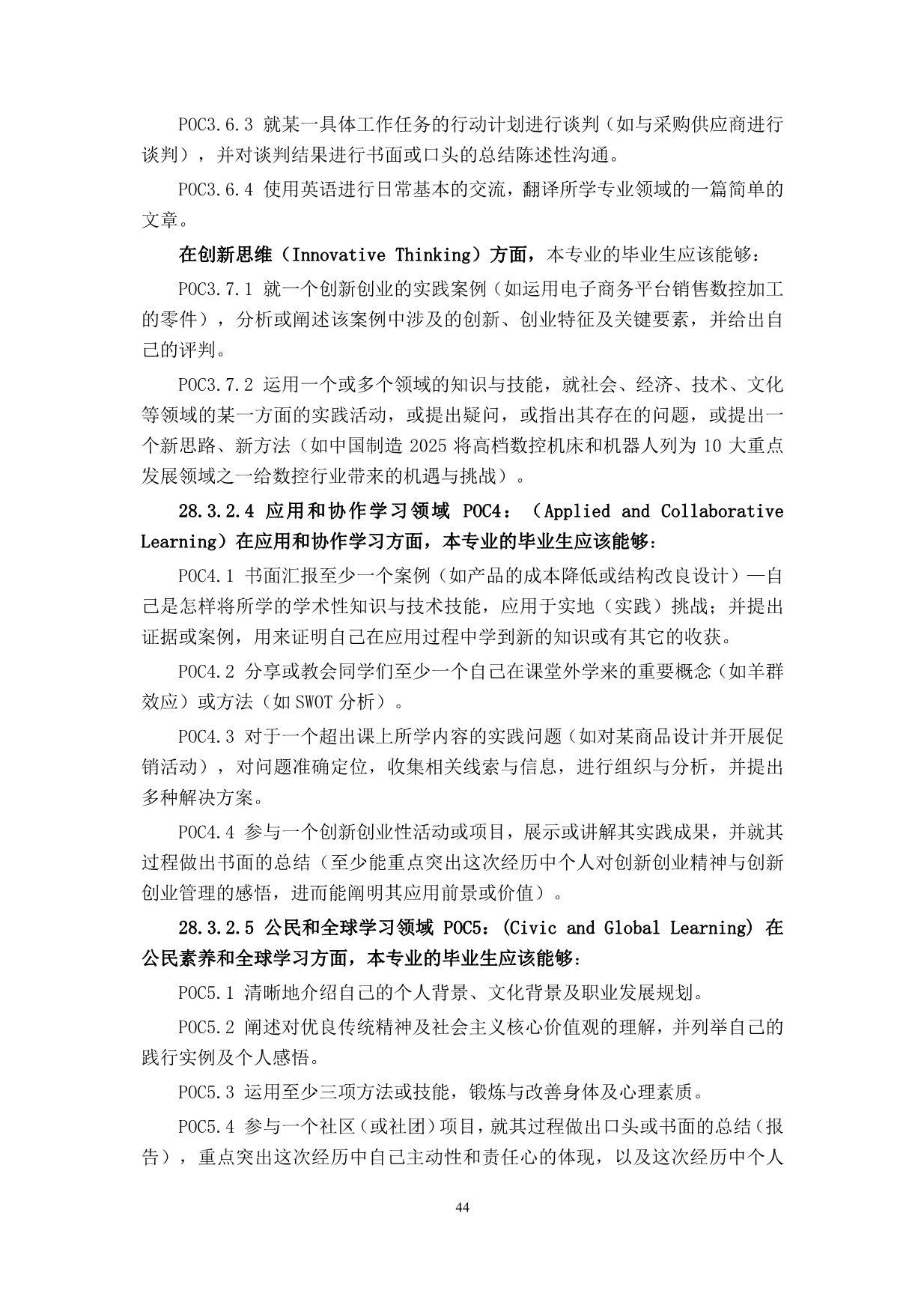 POC3.6.3 就某一具体工作任务的行动计划进行谈判（如与采购供应商进行谈判），并对谈判结果进行书面或口头的总结陈述性沟通。

POC3.6.4 使用英语进行日常基本的交流，翻译所学专业领域的一篇简单的文章。

在创新思维（Innovative Thinking）方面，本专业的毕业生应该能够：

POC3.7.1 就一个创新创业的实践案例（如运用电子商务平台销售数控加工的零件），分析或阐述该案例中涉及的创新、创业特征及关键要素，并给出自己的评判。

POC3.7.2 运用一个或多个领域的知识与技能，就社会、经济、技术、文化等领域的某一方面的实践活动，或提出疑问，或指出其存在的问题，或提出一个新思路、新方法（如中国制造 2025 将高档数控机床和机器人列为 10 大重点发展领域之一给数控行业带来的机遇与挑战）。

28.3.2.4 应用和协作学习领域 POC4：（Applied and Collaborative Learning）在应用和协作学习方面，本专业的毕业生应该能够：

POC4.1 书面汇报至少一个案例（如产品的成本降低或结构改良设计）—自己是怎样将所学的学术性知识与技术技能，应用于实地（实践）挑战；并提出证据或案例，用来证明自己在应用过程中学到新的知识或有其它的收获。

POC4.2 分享或教会同学们至少一个自己在课堂外学来的重要概念（如羊群效应）或方法（如 SWOT 分析）。

POC4.3 对于一个超出课上所学内容的实践问题（如对某商品设计并开展促销活动），对问题准确定位，收集相关线索与信息，进行组织与分析，并提出多种解决方案。

POC4.4 参与一个创新创业性活动或项目，展示或讲解其实践成果，并就其过程做出书面的总结（至少能重点突出这次经历中个人对创新创业精神与创新创业管理的感悟，进而能阐明其应用前景或价值）。

28.3.2.5 公民和全球学习领域 POC5：(Civic and Global Learning) 在公民素养和全球学习方面，本专业的毕业生应该能够：

POC5.1 清晰地介绍自己的个人背景、文化背景及职业发展规划。

POC5.2 阐述对优良传统精神及社会主义核心价值观的理解，并列举自己的践行实例及个人感悟。

POC5.3 运用至少三项方法或技能，锻炼与改善身体及心理素质。

POC5.4 参与一个社区（或社团）项目，就其过程做出口头或书面的总结（报告），重点突出这次经历中自己主动性和责任心的体现，以及这次经历中个人

44